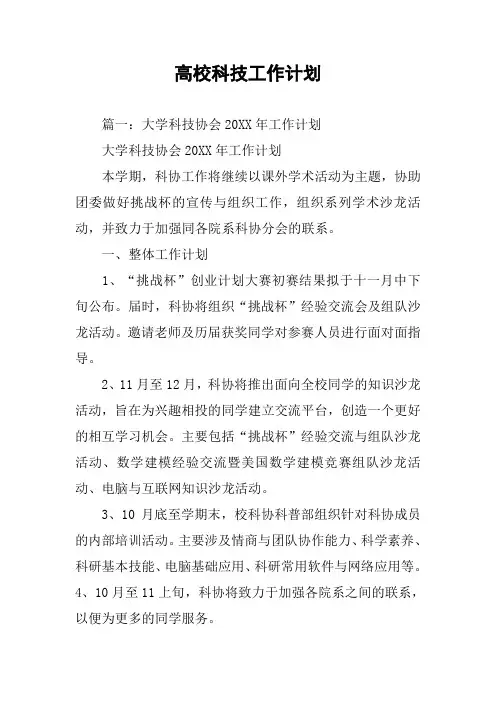 高校科技工作计划

篇一：大学科技协会20XX年工作计划

大学科技协会20XX年工作计划

本学期，科协工作将继续以课外学术活动为主题，协助团委做好挑战杯的宣传与组织工作，组织系列学术沙龙活动，并致力于加强同各院系科协分会的联系。

一、整体工作计划

1、“挑战杯”创业计划大赛初赛结果拟于十一月中下旬公布。届时，科协将组织“挑战杯”经验交流会及组队沙龙活动。邀请老师及历届获奖同学对参赛人员进行面对面指导。

2、11月至12月，科协将推出面向全校同学的知识沙龙活动，旨在为兴趣相投的同学建立交流平台，创造一个更好的相互学习机会。主要包括“挑战杯”经验交流与组队沙龙活动、数学建模经验交流暨美国数学建模竞赛组队沙龙活动、电脑与互联网知识沙龙活动。

3、10月底至学期末，校科协科普部组织针对科协成员的内部培训活动。主要涉及情商与团队协作能力、科学素养、科研基本技能、电脑基础应用、科研常用软件与网络应用等。

4、10月至11上旬，科协将致力于加强各院系之间的联系，以便为更多的同学服务。